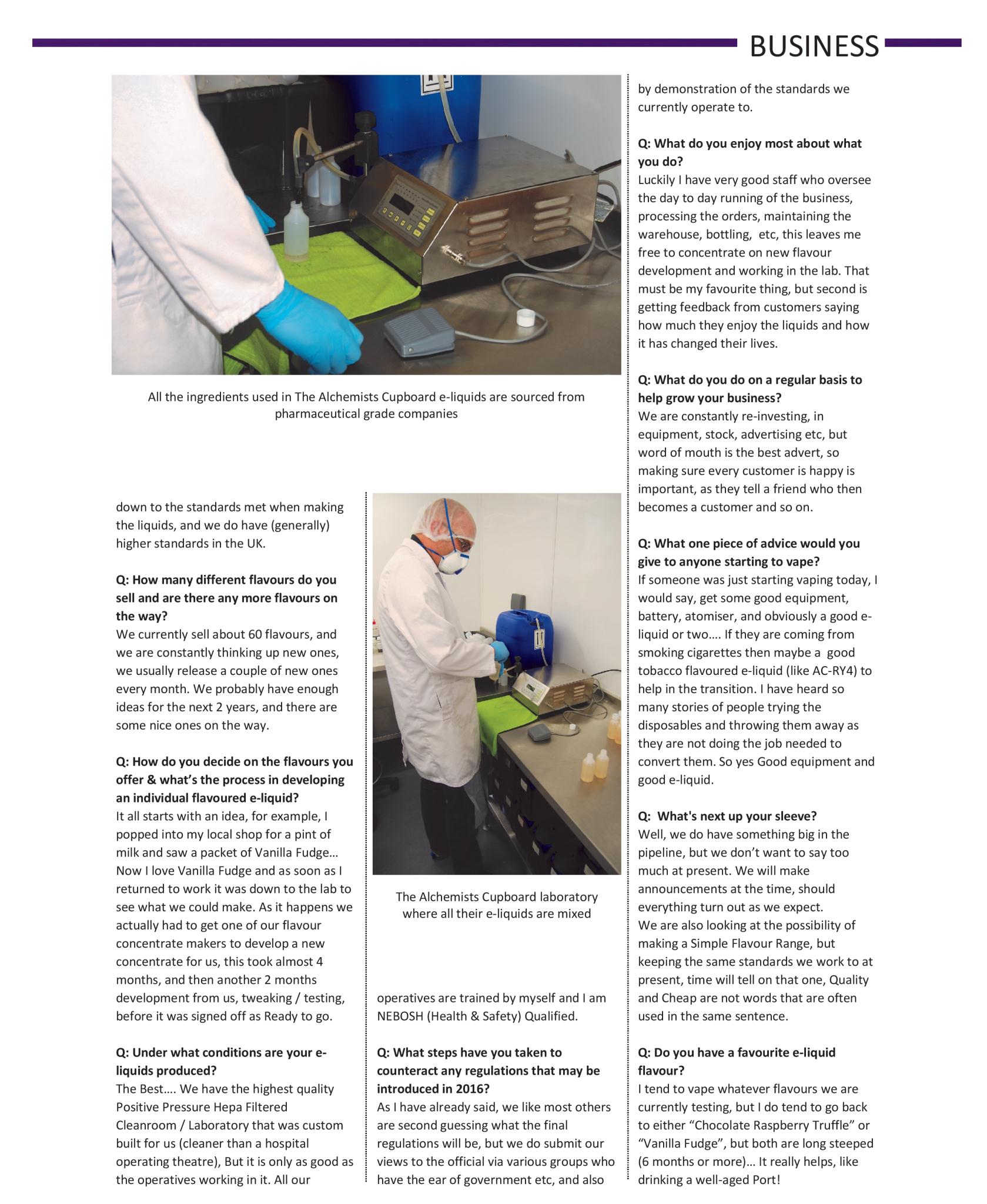 BUSINESS

All the ingredients used in The Alchemists Cupboard e-liquids are sourced from pharmaceutical grade companies

down to the standards met when making the liquids, and we do have (generally) higher standards in the UK.

**Q: How many different flavours do you sell and are there any more flavours on the way?**
We currently sell about 60 flavours, and we are constantly thinking up new ones, we usually release a couple of new ones every month. We probably have enough ideas for the next 2 years, and there are some nice ones on the way.

**Q: How do you decide on the flavours you offer & what's the process in developing an individual flavoured e-liquid?**
It all starts with an idea, for example, I popped into my local shop for a pint of milk and saw a packet of Vanilla Fudge… Now I love Vanilla Fudge and as soon as I returned to work it was down to the lab to see what we could make. As it happens we actually had to get one of our flavour concentrate makers to develop a new concentrate for us, this took almost 4 months, and then another 2 months development from us, tweaking / testing, before it was signed off as Ready to go.

**Q: Under what conditions are your e-liquids produced?**
The Best…. We have the highest quality Positive Pressure Hepa Filtered Cleanroom / Laboratory that was custom built for us (cleaner than a hospital operating theatre), But it is only as good as the operatives working in it. All our

The Alchemists Cupboard laboratory where all their e-liquids are mixed

operatives are trained by myself and I am NEBOSH (Health & Safety) Qualified.

**Q: What steps have you taken to counteract any regulations that may be introduced in 2016?**
As I have already said, we like most others are second guessing what the final regulations will be, but we do submit our views to the official via various groups who have the ear of government etc, and also

by demonstration of the standards we currently operate to.

**Q: What do you enjoy most about what you do?**
Luckily I have very good staff who oversee the day to day running of the business, processing the orders, maintaining the warehouse, bottling, etc, this leaves me free to concentrate on new flavour development and working in the lab. That must be my favourite thing, but second is getting feedback from customers saying how much they enjoy the liquids and how it has changed their lives.

**Q: What do you do on a regular basis to help grow your business?**
We are constantly re-investing, in equipment, stock, advertising etc, but word of mouth is the best advert, so making sure every customer is happy is important, as they tell a friend who then becomes a customer and so on.

**Q: What one piece of advice would you give to anyone starting to vape?**
If someone was just starting vaping today, I would say, get some good equipment, battery, atomiser, and obviously a good e-liquid or two…. If they are coming from smoking cigarettes then maybe a good tobacco flavoured e-liquid (like AC-RY4) to help in the transition. I have heard so many stories of people trying the disposables and throwing them away as they are not doing the job needed to convert them. So yes Good equipment and good e-liquid.

**Q: What's next up your sleeve?**
Well, we do have something big in the pipeline, but we don't want to say too much at present. We will make announcements at the time, should everything turn out as we expect.
We are also looking at the possibility of making a Simple Flavour Range, but keeping the same standards we work to at present, time will tell on that one, Quality and Cheap are not words that are often used in the same sentence.

**Q: Do you have a favourite e-liquid flavour?**
I tend to vape whatever flavours we are currently testing, but I do tend to go back to either "Chocolate Raspberry Truffle" or "Vanilla Fudge", but both are long steeped (6 months or more)… It really helps, like drinking a well-aged Port!